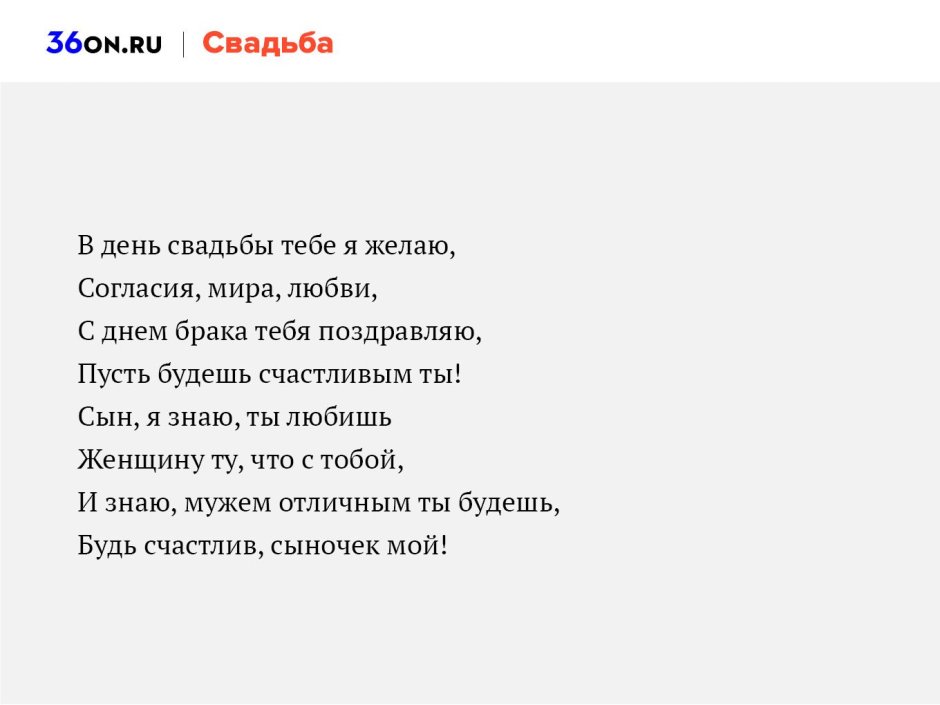 36ON.RU | Свадьба

В день свадьбы тебе я желаю,
Согласия, мира, любви,
С днем брака тебя поздравляю,
Пусть будешь счастливым ты!
Сын, я знаю, ты любишь
Женщину ту, что с тобой,
И знаю, мужем отличным ты будешь,
Будь счастлив, сыночек мой!